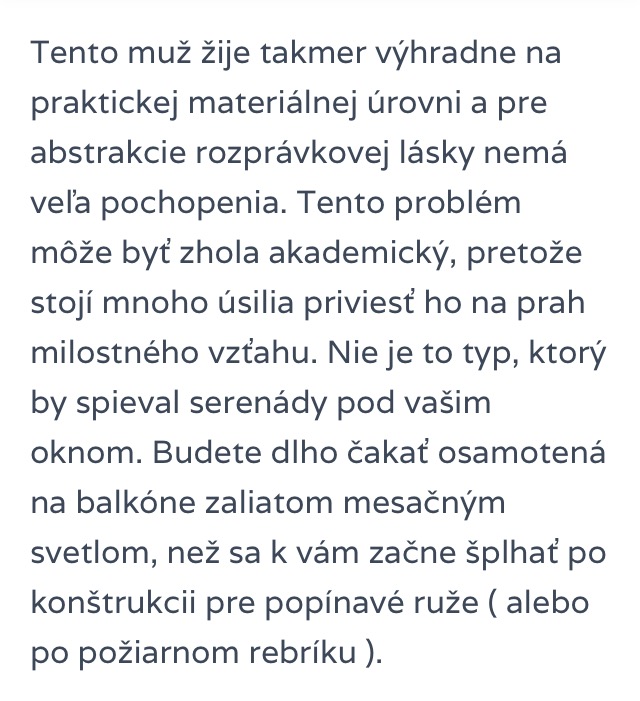 Tento muž žije takmer výhradne na praktickej materiálnej úrovni a pre abstrakcie rozprávkovej lásky nemá veľa pochopenia. Tento problém môže byť zhola akademický, pretože stojí mnoho úsilia priviesť ho na prah milostného vzťahu. Nie je to typ, ktorý by spieval serenády pod vašim oknom. Budete dlho čakať osamotená na balkóne zaliatom mesačným svetlom, než sa k vám začne šplhať po konštrukcii pre popínavé ruže ( alebo po požiarnom rebríku ).